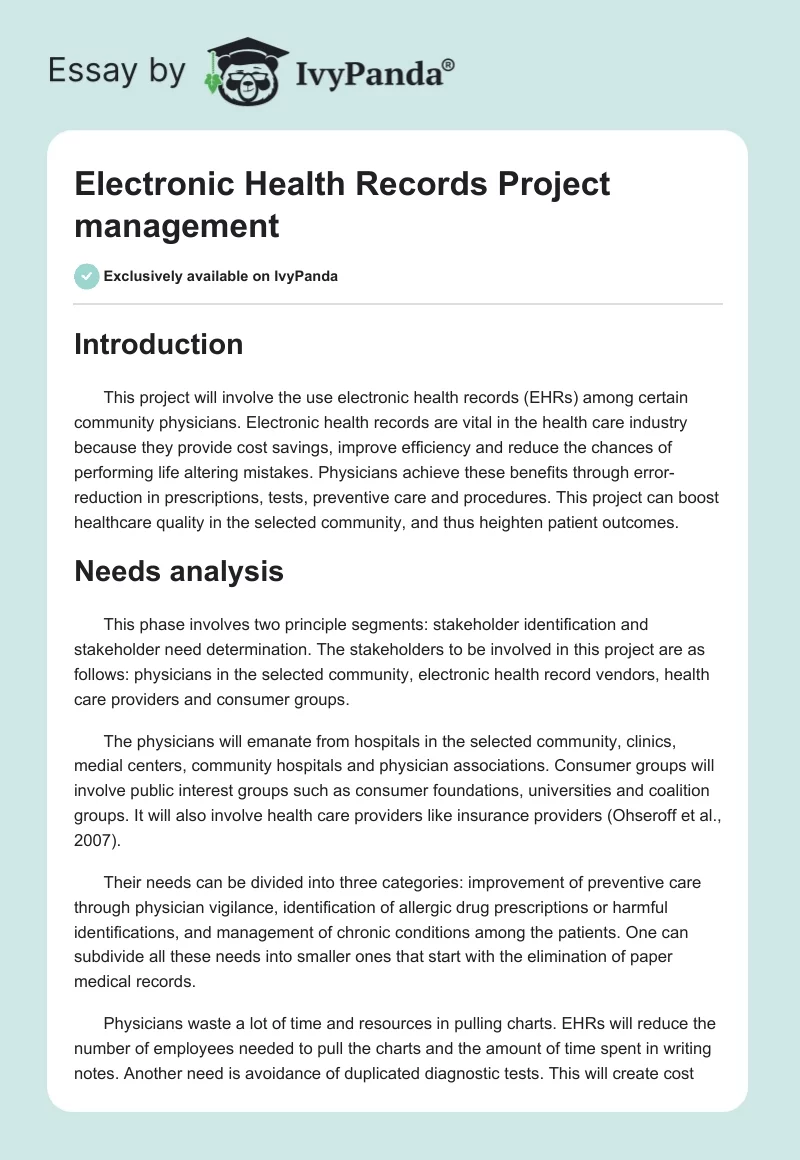 Essay by IvyPanda®

Electronic Health Records Project management

Exclusively available on IvyPanda

Introduction

This project will involve the use electronic health records (EHRs) among certain community physicians. Electronic health records are vital in the health care industry because they provide cost savings, improve efficiency and reduce the chances of performing life altering mistakes. Physicians achieve these benefits through error-reduction in prescriptions, tests, preventive care and procedures. This project can boost healthcare quality in the selected community, and thus heighten patient outcomes.

Needs analysis

This phase involves two principle segments: stakeholder identification and stakeholder need determination. The stakeholders to be involved in this project are as follows: physicians in the selected community, electronic health record vendors, health care providers and consumer groups.

The physicians will emanate from hospitals in the selected community, clinics, medial centers, community hospitals and physician associations. Consumer groups will involve public interest groups such as consumer foundations, universities and coalition groups. It will also involve health care providers like insurance providers (Ohseroff et al., 2007).

Their needs can be divided into three categories: improvement of preventive care through physician vigilance, identification of allergic drug prescriptions or harmful identifications, and management of chronic conditions among the patients. One can subdivide all these needs into smaller ones that start with the elimination of paper medical records.

Physicians waste a lot of time and resources in pulling charts. EHRs will reduce the number of employees needed to pull the charts and the amount of time spent in writing notes. Another need is avoidance of duplicated diagnostic tests. This will create cost